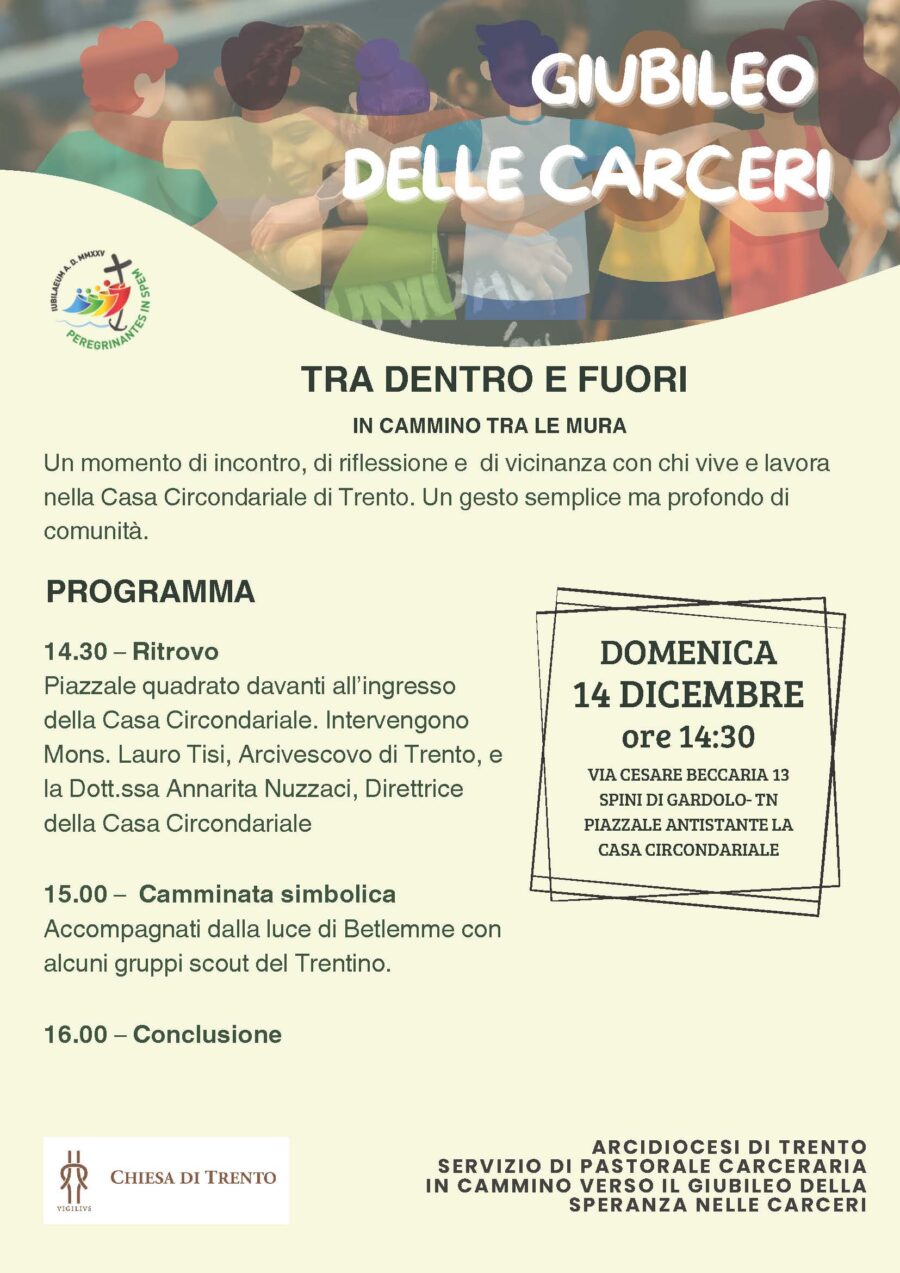 GIUBILEO DELLE CARCERI

IUBILAEUM A. D. MMXXV
PEREGRINANTES IN SPEM

TRA DENTRO E FUORI

IN CAMMINO TRA LE MURA

Un momento di incontro, di riflessione e di vicinanza con chi vive e lavora nella Casa Circondariale di Trento. Un gesto semplice ma profondo di comunità.

PROGRAMMA

14.30 – Ritrovo
Piazzale quadrato davanti all'ingresso della Casa Circondariale. Intervengono Mons. Lauro Tisi, Arcivescovo di Trento, e la Dott.ssa Annarita Nuzzaci, Direttrice della Casa Circondariale

15.00 – Camminata simbolica
Accompagnati dalla luce di Betlemme con alcuni gruppi scout del Trentino.

16.00 – Conclusione

DOMENICA
14 DICEMBRE
ore 14:30
VIA CESARE BECCARIA 13
SPINI DI GARDOLO- TN
PIAZZALE ANTISTANTE LA CASA CIRCONDARIALE

VIGILIVS
CHIESA DI TRENTO

ARCIDIOCESI DI TRENTO
SERVIZIO DI PASTORALE CARCERARIA
IN CAMMINO VERSO IL GIUBILEO DELLA SPERANZA NELLE CARCERI